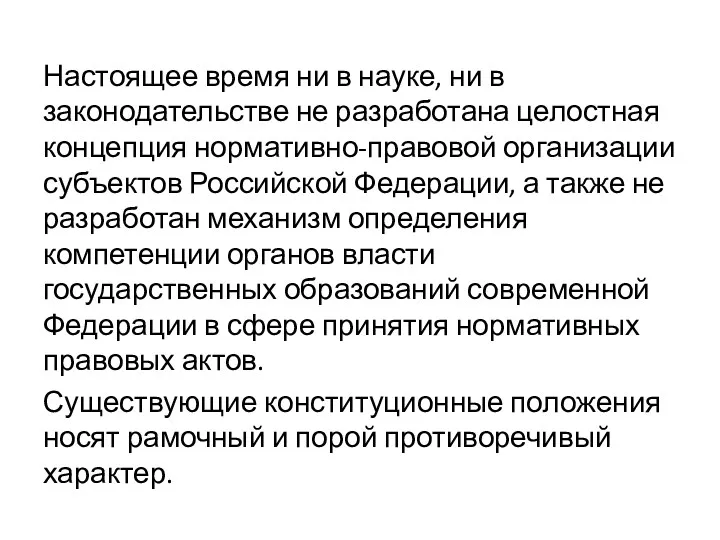 Настоящее время ни в науке, ни в законодательстве не разработана целостная концепция нормативно-правовой организации субъектов Российской Федерации, а также не разработан механизм определения компетенции органов власти государственных образований современной Федерации в сфере принятия нормативных правовых актов.

Существующие конституционные положения носят рамочный и порой противоречивый характер.